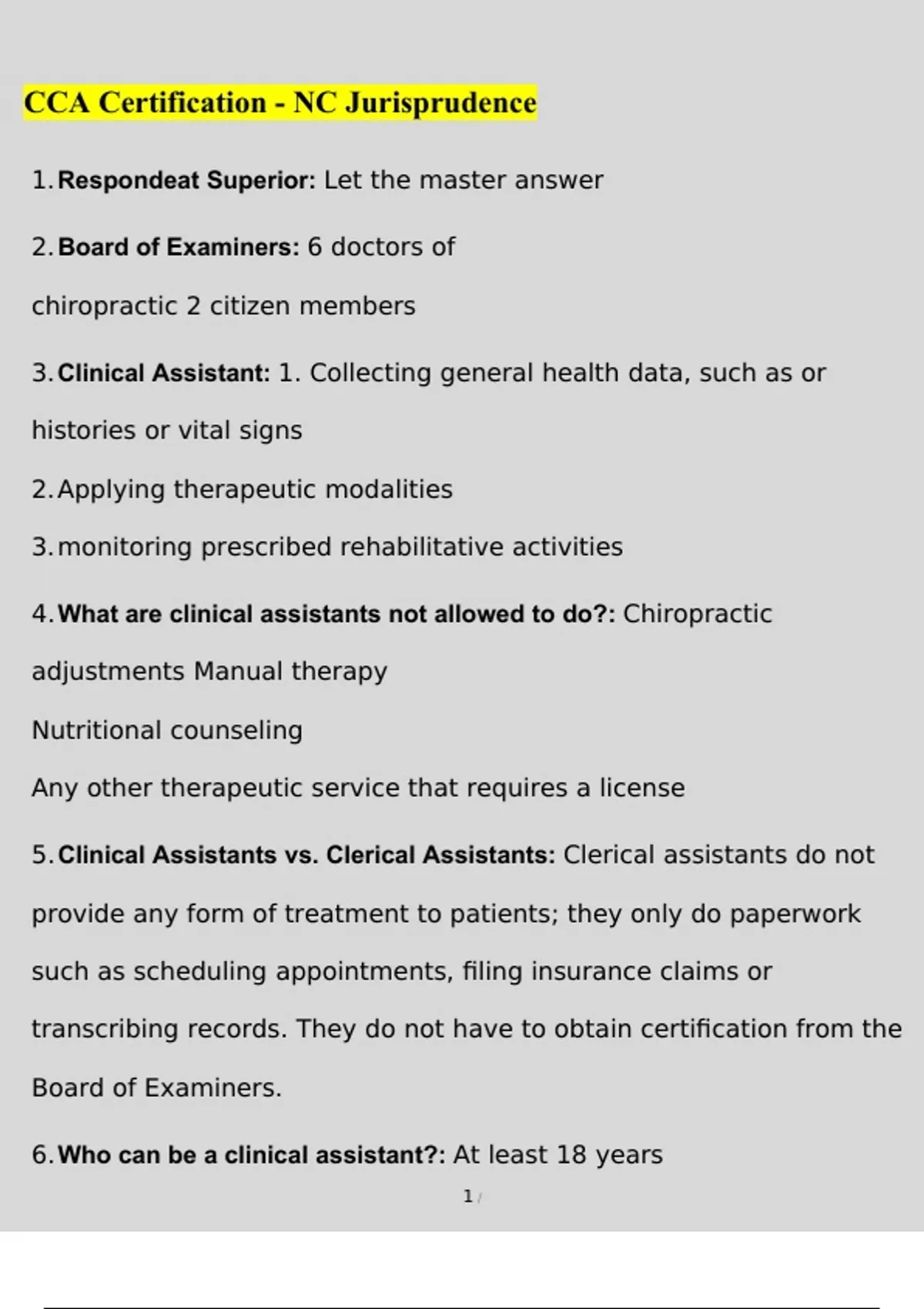 CCA Certification - NC Jurisprudence

1. Respondeat Superior: Let the master answer

2. Board of Examiners: 6 doctors of chiropractic 2 citizen members

3. Clinical Assistant: 1. Collecting general health data, such as or histories or vital signs

2. Applying therapeutic modalities

3. monitoring prescribed rehabilitative activities

4. What are clinical assistants not allowed to do?: Chiropractic adjustments Manual therapy

Nutritional counseling

Any other therapeutic service that requires a license

5. Clinical Assistants vs. Clerical Assistants: Clerical assistants do not provide any form of treatment to patients; they only do paperwork such as scheduling appointments, filing insurance claims or transcribing records. They do not have to obtain certification from the Board of Examiners.

6. Who can be a clinical assistant?: At least 18 years

1 /